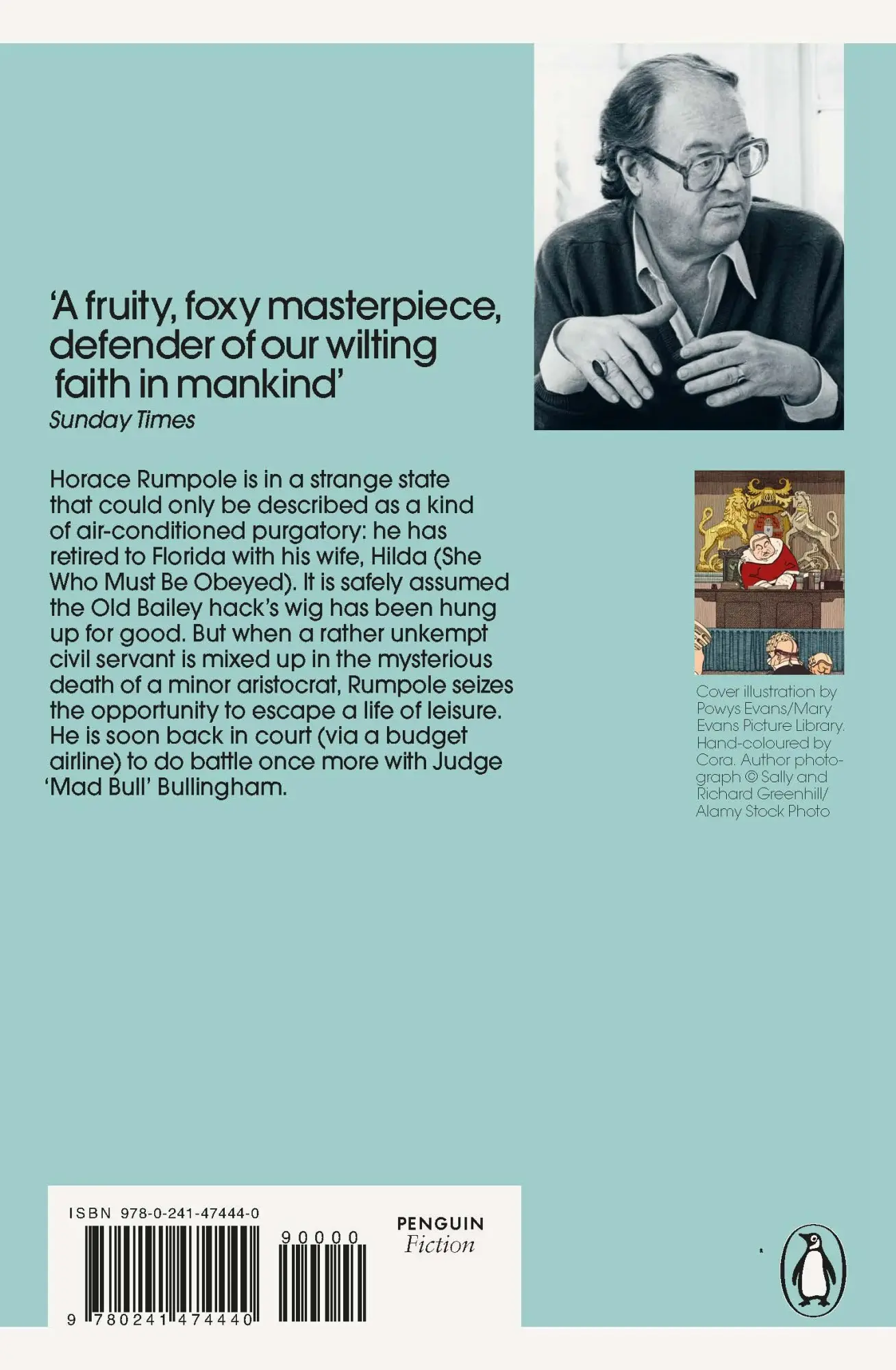 'A fruity, foxy masterpiece, defender of our wilting faith in mankind'
Sunday Times

Horace Rumpole is in a strange state that could only be described as a kind of air-conditioned purgatory: he has retired to Florida with his wife, Hilda (She Who Must Be Obeyed). It is safely assumed the Old Bailey hack's wig has been hung up for good. But when a rather unkempt civil servant is mixed up in the mysterious death of a minor aristocrat, Rumpole seizes the opportunity to escape a life of leisure. He is soon back in court (via a budget airline) to do battle once more with Judge 'Mad Bull' Bullingham.

Cover illustration by Powys Evans/Mary Evans Picture Library. Hand-coloured by Cora. Author photograph © Sally and Richard Greenhill/ Alamy Stock Photo

ISBN 978-0-241-47444-0

90000

9 780241 474440

PENGUIN
Fiction